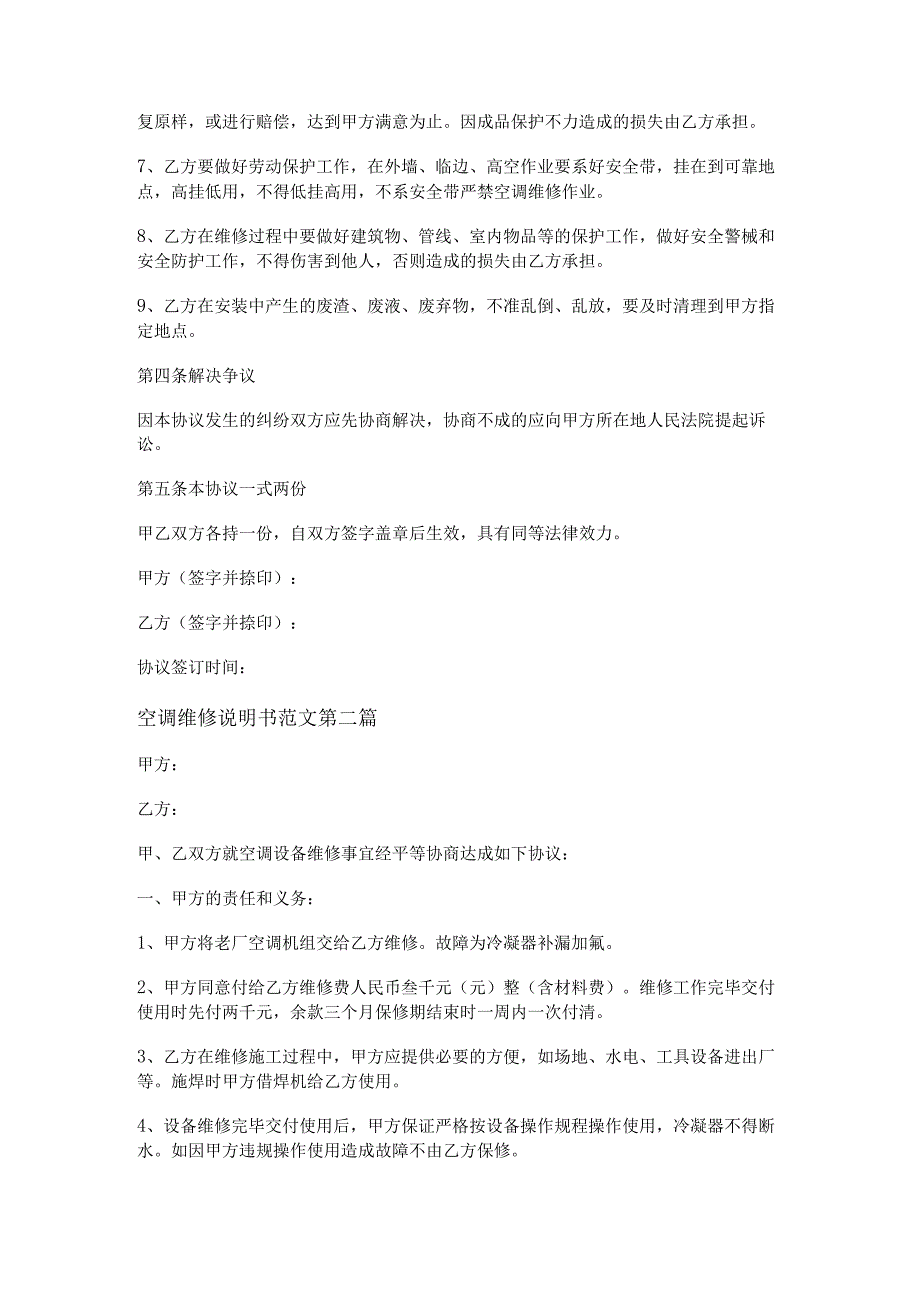 复原样，或进行赔偿，达到甲方满意为止。因成品保护不力造成的损失由乙方承担。

7、乙方要做好劳动保护工作，在外墙、临边、高空作业要系好安全带，挂在到可靠地点，高挂低用，不得低挂高用，不系安全带严禁空调维修作业。

8、乙方在维修过程中要做好建筑物、管线、室内物品等的保护工作，做好安全警械和安全防护工作，不得伤害到他人，否则造成的损失由乙方承担。

9、乙方在安装中产生的废渣、废液、废弃物，不准乱倒、乱放，要及时清理到甲方指定地点。

第四条解决争议

因本协议发生的纠纷双方应先协商解决，协商不成的应向甲方所在地人民法院提起诉讼。

第五条本协议一式两份

甲乙双方各持一份，自双方签字盖章后生效，具有同等法律效力。

甲方（签字并捺印）：

乙方（签字并捺印）：

协议签订时间：

空调维修说明书范文第二篇

甲方：

乙方：

甲、乙双方就空调设备维修事宜经平等协商达成如下协议：

一、甲方的责任和义务：

1、甲方将老厂空调机组交给乙方维修。故障为冷凝器补漏加氟。

2、甲方同意付给乙方维修费人民币叁千元（元）整（含材料费）。维修工作完毕交付使用时先付两千元，余款三个月保修期结束时一周内一次付清。

3、乙方在维修施工过程中，甲方应提供必要的方便，如场地、水电、工具设备进出厂等。施焊时甲方借焊机给乙方使用。

4、设备维修完毕交付使用后，甲方保证严格按设备操作规程操作使用，冷凝器不得断水。如因甲方违规操作使用造成故障不由乙方保修。